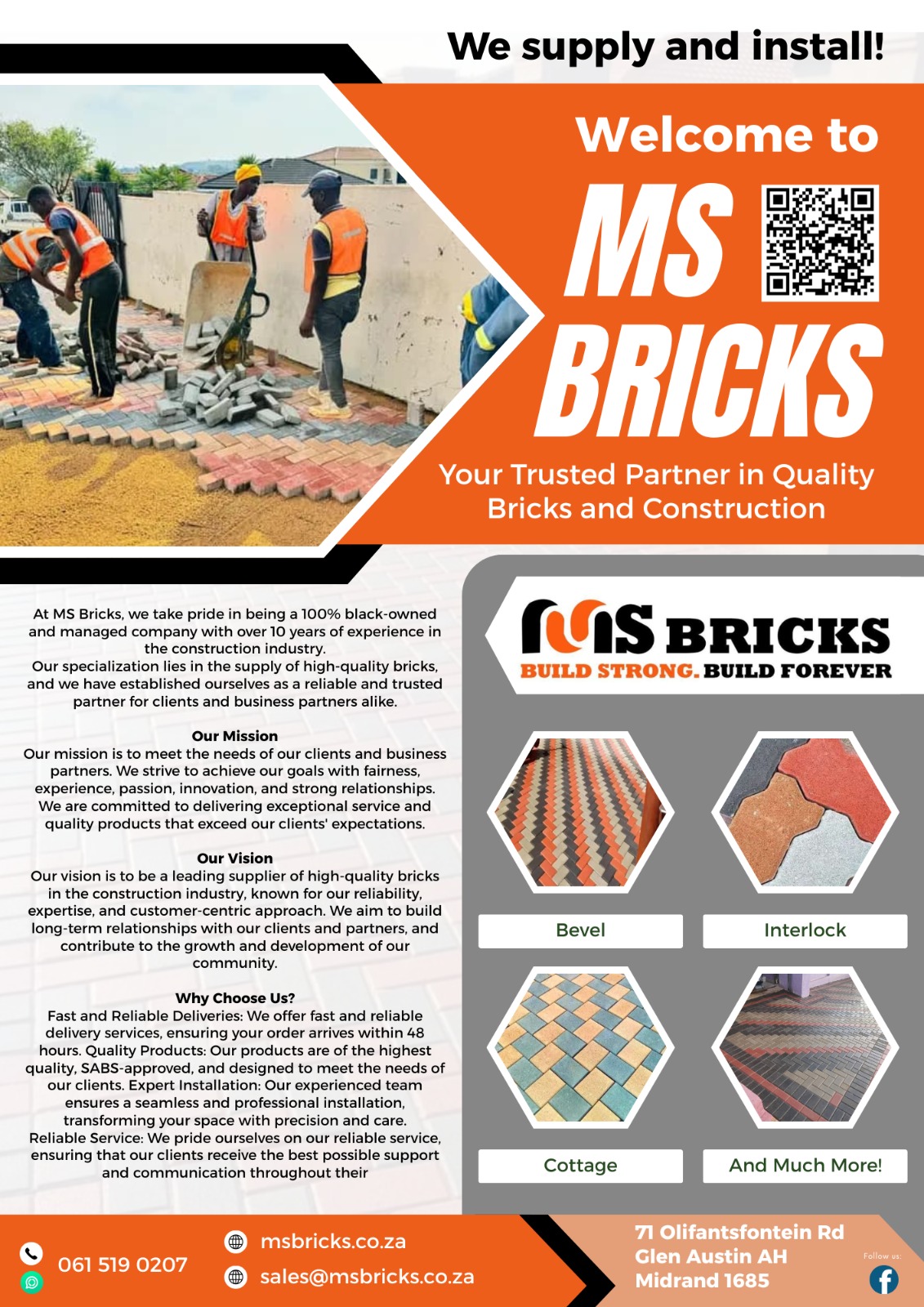 We supply and install!

Welcome to

MS BRICKS

Your Trusted Partner in Quality Bricks and Construction

At MS Bricks, we take pride in being a 100% black-owned and managed company with over 10 years of experience in the construction industry.
Our specialization lies in the supply of high-quality bricks, and we have established ourselves as a reliable and trusted partner for clients and business partners alike.

Our Mission
Our mission is to meet the needs of our clients and business partners. We strive to achieve our goals with fairness, experience, passion, innovation, and strong relationships. We are committed to delivering exceptional service and quality products that exceed our clients' expectations.

Our Vision
Our vision is to be a leading supplier of high-quality bricks in the construction industry, known for our reliability, expertise, and customer-centric approach. We aim to build long-term relationships with our clients and partners, and contribute to the growth and development of our community.

Why Choose Us?
Fast and Reliable Deliveries: We offer fast and reliable delivery services, ensuring your order arrives within 48 hours. Quality Products: Our products are of the highest quality, SABS-approved, and designed to meet the needs of our clients. Expert Installation: Our experienced team ensures a seamless and professional installation, transforming your space with precision and care. Reliable Service: We pride ourselves on our reliable service, ensuring that our clients receive the best possible support and communication throughout their

MS BRICKS
BUILD STRONG. BUILD FOREVER

Bevel

Interlock

Cottage

And Much More!

061 519 0207

msbricks.co.za

sales@msbricks.co.za

71 Olifantsfontein Rd
Glen Austin AH
Midrand 1685

Follow us: